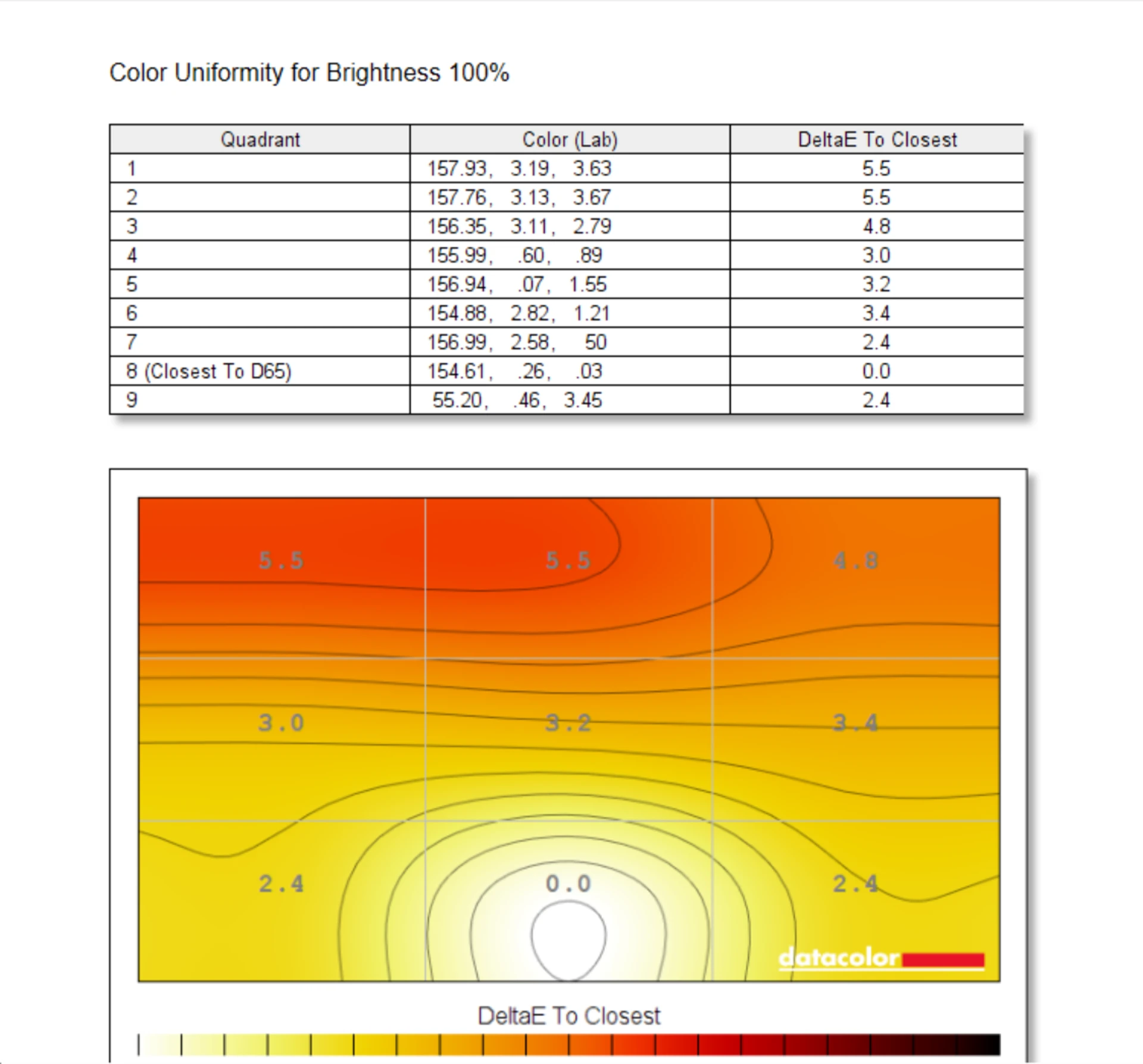 Color Uniformity for Brightness 100%

| Quadrant | Color (Lab) | DeltaE To Closest |
|---|---|---|
| 1 | 157.93, 3.19, 3.63 | 5.5 |
| 2 | 157.76, 3.13, 3.67 | 5.5 |
| 3 | 156.35, 3.11, 2.79 | 4.8 |
| 4 | 155.99, .60, .89 | 3.0 |
| 5 | 156.94, .07, 1.55 | 3.2 |
| 6 | 154.88, 2.82, 1.21 | 3.4 |
| 7 | 156.99, 2.58, 50 | 2.4 |
| 8 (Closest To D65) | 154.61, .26, .03 | 0.0 |
| 9 | 55.20, .46, 3.45 | 2.4 |

5.5
5.5
4.8
3.0
3.2
3.4
2.4
0.0
2.4
datacolor

DeltaE To Closest